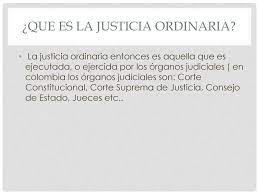 ¿QUE ES LA JUSTICIA ORDINARIA?

• La justicia ordinaria entonces es aquella que es ejecutada, o ejercida por los órganos judiciales ( en colombia los órganos judiciales son: Corte Constitucional, Corte Suprema de Justicia, Consejo de Estado, Jueces etc..